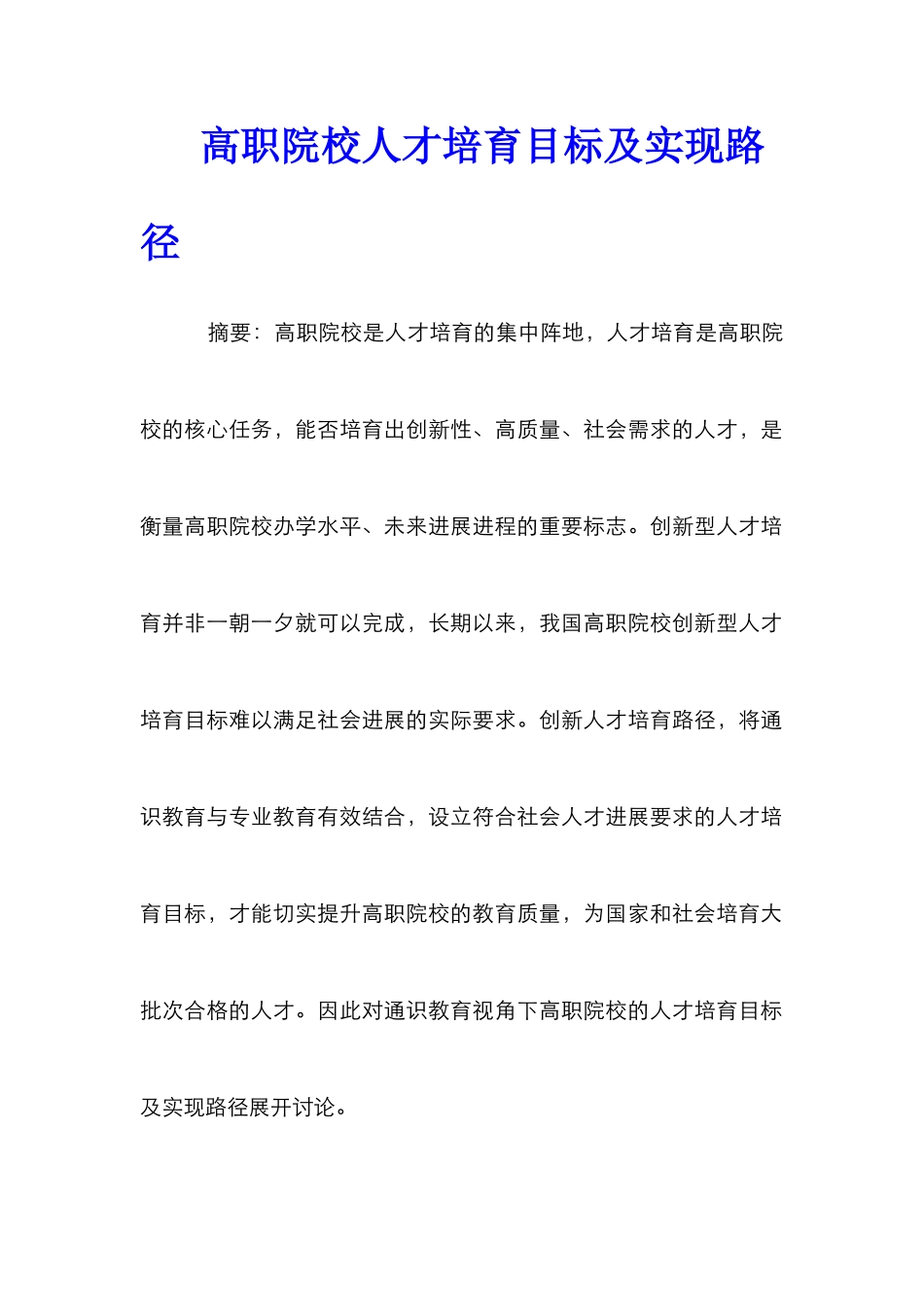 高职院校人才培育目标及实现路径

摘要：高职院校是人才培育的集中阵地，人才培育是高职院校的核心任务，能否培育出创新性、高质量、社会需求的人才，是衡量高职院校办学水平、未来进展进程的重要标志。创新型人才培育并非一朝一夕就可以完成，长期以来，我国高职院校创新型人才培育目标难以满足社会进展的实际要求。创新人才培育路径，将通识教育与专业教育有效结合，设立符合社会人才进展要求的人才培育目标，才能切实提升高职院校的教育质量，为国家和社会培育大批次合格的人才。因此对通识教育视角下高职院校的人才培育目标及实现路径展开讨论。